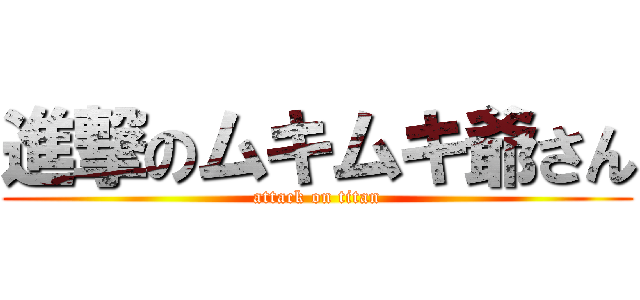 進撃のムキムキ爺さん
attack on titan